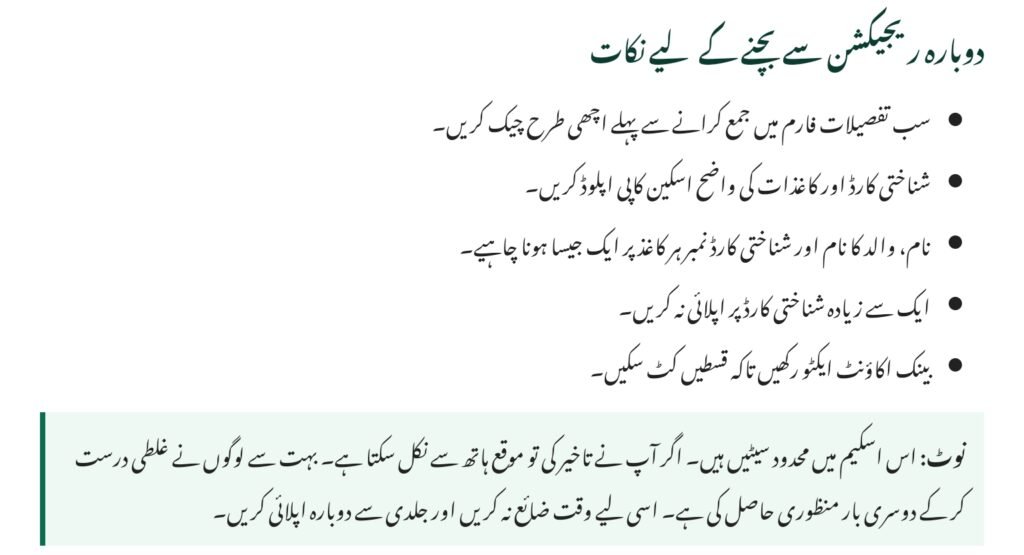 دوبارہ ریجیکشن سے بچنے کے لیے نکات

• سب تفصیلات فارم میں جمع کرانے سے پہلے اچھی طرح چیک کریں۔

• شناختی کارڈ اور کاغذات کی واضح اسکین کاپی اپلوڈ کریں۔

• نام، والد کا نام اور شناختی کارڈ نمبر ہر کاغذ پر ایک جیسا ہونا چاہیے۔

• ایک سے زیادہ شناختی کارڈ پر اپلائی نہ کریں۔

• بینک اکاؤنٹ ایکٹو رکھیں تاکہ قسطیں کٹ سکیں۔

نوٹ: اس اسکیم میں محدود سیٹیں ہیں۔ اگر آپ نے تاخیر کی تو موقع ہاتھ سے نکل سکتا ہے۔ بہت سے لوگوں نے غلطی درست کر کے دوسری بار منظوری حاصل کی ہے۔ اسی لیے وقت ضائع نہ کریں اور جلدی سے دوبارہ اپلائی کریں۔